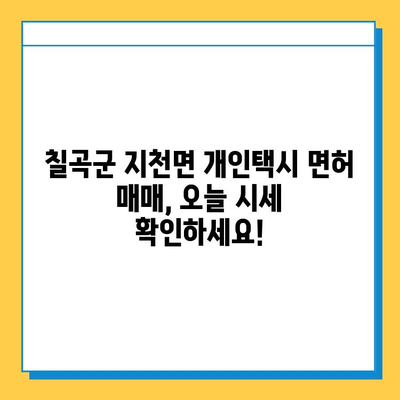 칠곡군 지천면 개인택시 면허 매매, 오늘 시세 확인하세요!